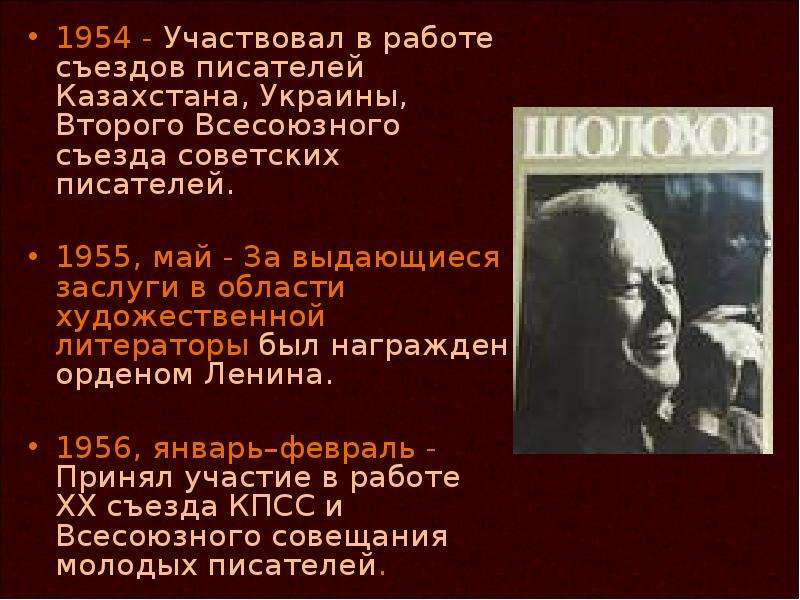 • 1954 - Участвовал в работе съездов писателей Казахстана, Украины, Второго Всесоюзного съезда советских писателей.

• 1955, май - За выдающиеся заслуги в области художественной литераторы был награжден орденом Ленина.

• 1956, январь–февраль - Принял участие в работе XX съезда КПСС и Всесоюзного совещания молодых писателей.

ШОЛОХОВ